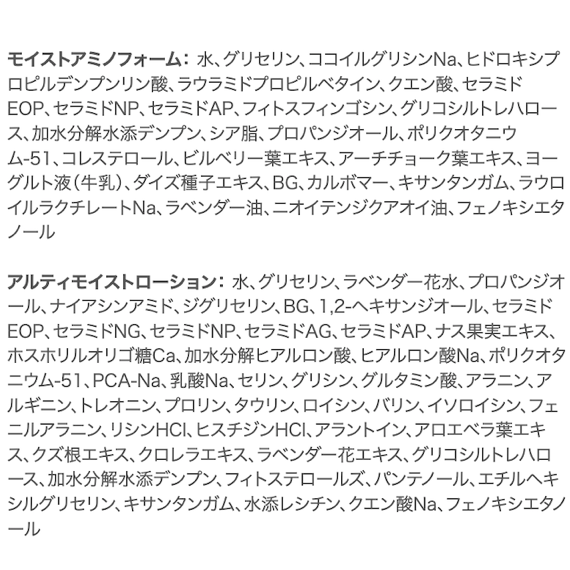 モイストアミノフォーム：水、グリセリン、ココイルグリシンNa、ヒドロキシプロピルデンプンリン酸、ラウラミドプロピルベタイン、クエン酸、セラミドEOP、セラミドNP、セラミドAP、フィトスフィンゴシン、グリコシルトレハロース、加水分解水添デンプン、シア脂、プロパンジオール、ポリクオタニウム-51、コレステロール、ビルベリー葉エキス、アーチチョーク葉エキス、ヨーグルト液（牛乳）、ダイズ種子エキス、BG、カルボマー、キサンタンガム、ラウロイルラクチレートNa、ラベンダー油、ニオイテンジクアオイ油、フェノキシエタノール

アルティモイストローション：水、グリセリン、ラベンダー花水、プロパンジオール、ナイアシンアミド、ジグリセリン、BG、1,2-ヘキサンジオール、セラミドEOP、セラミドNG、セラミドNP、セラミドAG、セラミドAP、ナス果実エキス、ホスホリルオリゴ糖Ca、加水分解ヒアルロン酸、ヒアルロン酸Na、ポリクオタニウム-51、PCA-Na、乳酸Na、セリン、グリシン、グルタミン酸、アラニン、アルギニン、トレオニン、プロリン、タウリン、ロイシン、バリン、イソロイシン、フェニルアラニン、リシンHCl、ヒスチジンHCl、アラントイン、アロエベラ葉エキス、クズ根エキス、クロレラエキス、ラベンダー花エキス、グリコシルトレハロース、加水分解水添デンプン、フィトステロールズ、パンテノール、エチルヘキシルグリセリン、キサンタンガム、水添レシチン、クエン酸Na、フェノキシエタノール